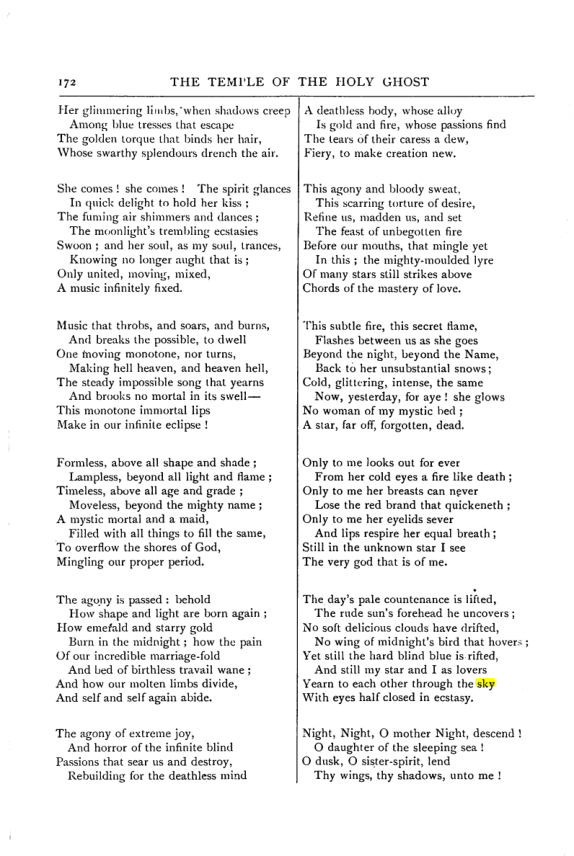 172 THE TEMPLE OF THE HOLY GHOST

Her glimmering limbs, when shadows creep
Among blue tresses that escape
The golden torque that binds her hair,
Whose swarthy splendours drench the air.

She comes! she comes! The spirit glances
In quick delight to hold her kiss;
The fuming air shimmers and dances;
The moonlight's trembling ecstasies
Swoon; and her soul, as my soul, trances,
Knowing no longer aught that is;
Only united, moving, mixed,
A music infinitely fixed.

Music that throbs, and soars, and burns,
And breaks the possible, to dwell
One moving monotone, nor turns,
Making hell heaven, and heaven hell,
The steady impossible song that yearns
And brooks no mortal in its swell—
This monotone immortal lips
Make in our infinite eclipse!

Formless, above all shape and shade;
Lampless, beyond all light and flame;
Timeless, above all age and grade;
Moveless, beyond the mighty name;
A mystic mortal and a maid,
Filled with all things to fill the same,
To overflow the shores of God,
Mingling our proper period.

The agony is passed: behold
How shape and light are born again;
How emefald and starry gold
Burn in the midnight; how the pain
Of our incredible marriage-fold
And bed of birthless travail wane;
And how our molten limbs divide,
And self and self again abide.

The agony of extreme joy,
And horror of the infinite blind
Passions that sear us and destroy,
Rebuilding for the deathless mind

A deathless body, whose alloy
Is gold and fire, whose passions find
The tears of their caress a dew,
Fiery, to make creation new.

This agony and bloody sweat,
This scarring torture of desire,
Refine us, madden us, and set
The feast of unbegotten fire
Before our mouths, that mingle yet
In this; the mighty-moulded lyre
Of many stars still strikes above
Chords of the mastery of love.

This subtle fire, this secret flame,
Flashes between us as she goes
Beyond the night, beyond the Name,
Back to her unsubstantial snows;
Cold, glittering, intense, the same
Now, yesterday, for aye! she glows
No woman of my mystic bed;
A star, far off, forgotten, dead.

Only to me looks out for ever
From her cold eyes a fire like death;
Only to me her breasts can never
Lose the red brand that quickeneth;
Only to me her eyelids sever
And lips respire her equal breath;
Still in the unknown star I see
The very god that is of me.

The day's pale countenance is lifted,
The rude sun's forehead he uncovers;
No soft delicious clouds have drifted,
No wing of midnight's bird that hovers;
Yet still the hard blind blue is rifted,
And still my star and I as lovers
Yearn to each other through the sky
With eyes half closed in ecstasy.

Night, Night, O mother Night, descend!
O daughter of the sleeping sea!
O dusk, O sister-spirit, lend
Thy wings, thy shadows, unto me!